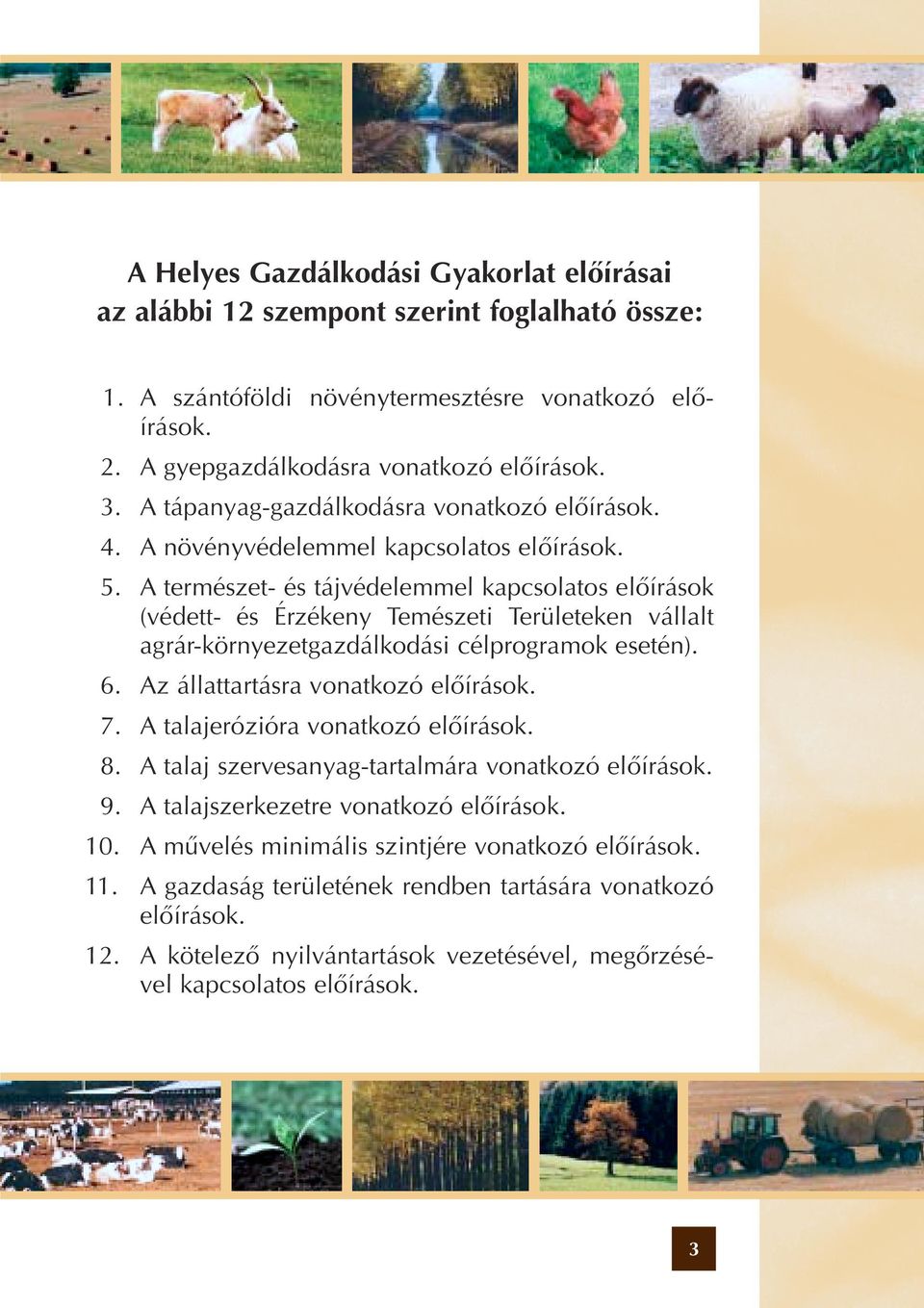 A Helyes Gazdálkodási Gyakorlat előírásai az alábbi 12 szempont szerint foglalható össze:

1. A szántóföldi növénytermesztésre vonatkozó előírások.
2. A gyepgazdálkodásra vonatkozó előírások.
3. A tápanyag-gazdálkodásra vonatkozó előírások.
4. A növényvédelemmel kapcsolatos előírások.
5. A természet- és tájvédelemmel kapcsolatos előírások (védett- és Érzékeny Temészeti Területeken vállalt agrár-környezetgazdálkodási célprogramok esetén).
6. Az állattartásra vonatkozó előírások.
7. A talajerózióra vonatkozó előírások.
8. A talaj szervesanyag-tartalmára vonatkozó előírások.
9. A talajszerkezetre vonatkozó előírások.
10. A művelés minimális szintjére vonatkozó előírások.
11. A gazdaság területének rendben tartására vonatkozó előírások.
12. A kötelező nyilvántartások vezetésével, megőrzésével kapcsolatos előírások.

3